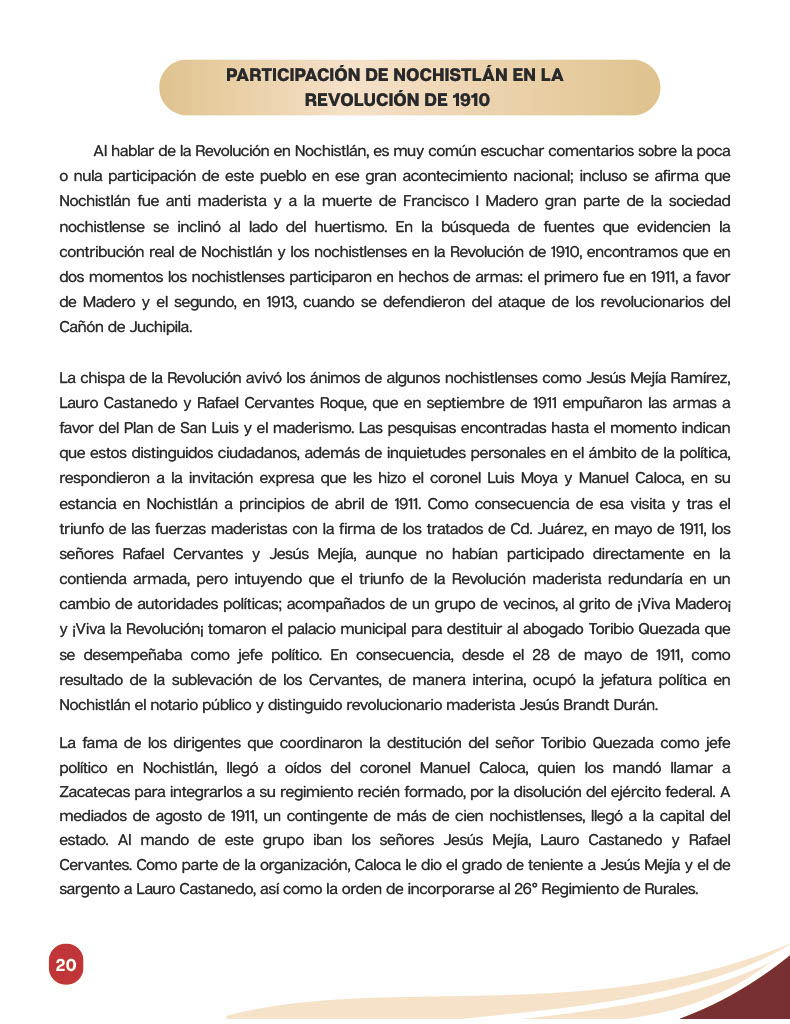 PARTICIPACIÓN DE NOCHISTLÁN EN LA REVOLUCIÓN DE 1910

Al hablar de la Revolución en Nochistlán, es muy común escuchar comentarios sobre la poca o nula participación de este pueblo en ese gran acontecimiento nacional; incluso se afirma que Nochistlán fue anti maderista y a la muerte de Francisco I Madero gran parte de la sociedad nochistlense se inclinó al lado del huertismo. En la búsqueda de fuentes que evidencien la contribución real de Nochistlán y los nochistlenses en la Revolución de 1910, encontramos que en dos momentos los nochistlenses participaron en hechos de armas: el primero fue en 1911, a favor de Madero y el segundo, en 1913, cuando se defendieron del ataque de los revolucionarios del Cañón de Juchipila.

La chispa de la Revolución avivó los ánimos de algunos nochistlenses como Jesús Mejía Ramírez, Lauro Castanedo y Rafael Cervantes Roque, que en septiembre de 1911 empuñaron las armas a favor del Plan de San Luis y el maderismo. Las pesquisas encontradas hasta el momento indican que estos distinguidos ciudadanos, además de inquietudes personales en el ámbito de la política, respondieron a la invitación expresa que les hizo el coronel Luis Moya y Manuel Caloca, en su estancia en Nochistlán a principios de abril de 1911. Como consecuencia de esa visita y tras el triunfo de las fuerzas maderistas con la firma de los tratados de Cd. Juárez, en mayo de 1911, los señores Rafael Cervantes y Jesús Mejía, aunque no habían participado directamente en la contienda armada, pero intuyendo que el triunfo de la Revolución maderista redundaría en un cambio de autoridades políticas; acompañados de un grupo de vecinos, al grito de ¡Viva Madero¡ y ¡Viva la Revolución¡ tomaron el palacio municipal para destituir al abogado Toribio Quezada que se desempeñaba como jefe político. En consecuencia, desde el 28 de mayo de 1911, como resultado de la sublevación de los Cervantes, de manera interina, ocupó la jefatura política en Nochistlán el notario público y distinguido revolucionario maderista Jesús Brandt Durán.

La fama de los dirigentes que coordinaron la destitución del señor Toribio Quezada como jefe político en Nochistlán, llegó a oídos del coronel Manuel Caloca, quien los mandó llamar a Zacatecas para integrarlos a su regimiento recién formado, por la disolución del ejército federal. A mediados de agosto de 1911, un contingente de más de cien nochistlenses, llegó a la capital del estado. Al mando de este grupo iban los señores Jesús Mejía, Lauro Castanedo y Rafael Cervantes. Como parte de la organización, Caloca le dio el grado de teniente a Jesús Mejía y el de sargento a Lauro Castanedo, así como la orden de incorporarse al 26° Regimiento de Rurales.

20